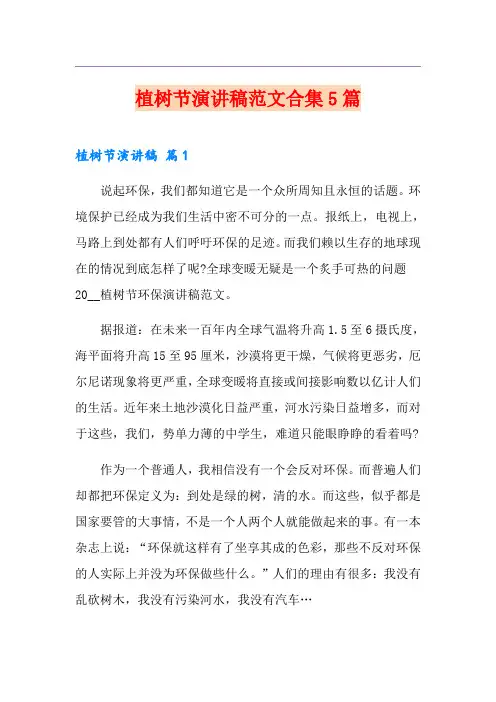 植树节演讲稿范文合集5篇

植树节演讲稿 篇1

说起环保，我们都知道它是一个众所周知且永恒的话题。环境保护已经成为我们生活中密不可分的一点。报纸上，电视上，马路上到处都有人们呼吁环保的足迹。而我们赖以生存的地球现在的情况到底怎样了呢?全球变暖无疑是一个炙手可热的问题20__植树节环保演讲稿范文。

据报道：在未来一百年内全球气温将升高1.5至6摄氏度，海平面将升高15至95厘米，沙漠将更干燥，气候将更恶劣，厄尔尼诺现象将更严重，全球变暖将直接或间接影响数以亿计人们的生活。近年来土地沙漠化日益严重，河水污染日益增多，而对于这些，我们，势单力薄的中学生，难道只能眼睁睁的看着吗?

作为一个普通人，我相信没有一个会反对环保。而普遍人们却都把环保定义为：到处是绿的树，清的水。而这些，似乎都是国家要管的大事情，不是一个人两个人就能做起来的事。有一本杂志上说：“环保就这样有了坐享其成的色彩，那些不反对环保的人实际上并没为环保做些什么。”人们的理由有很多：我没有乱砍树木，我没有污染河水，我没有汽车…